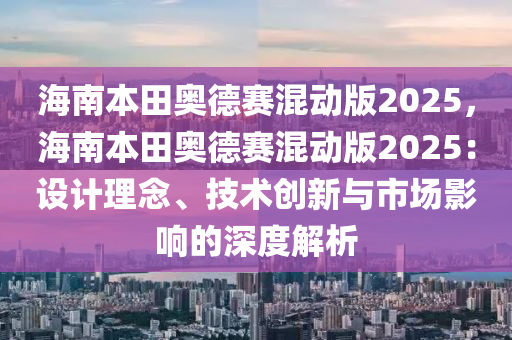 海南本田奥德赛混动版2025，海南本田奥德赛混动版2025：设计理念、技术创新与市场影响的深度解析